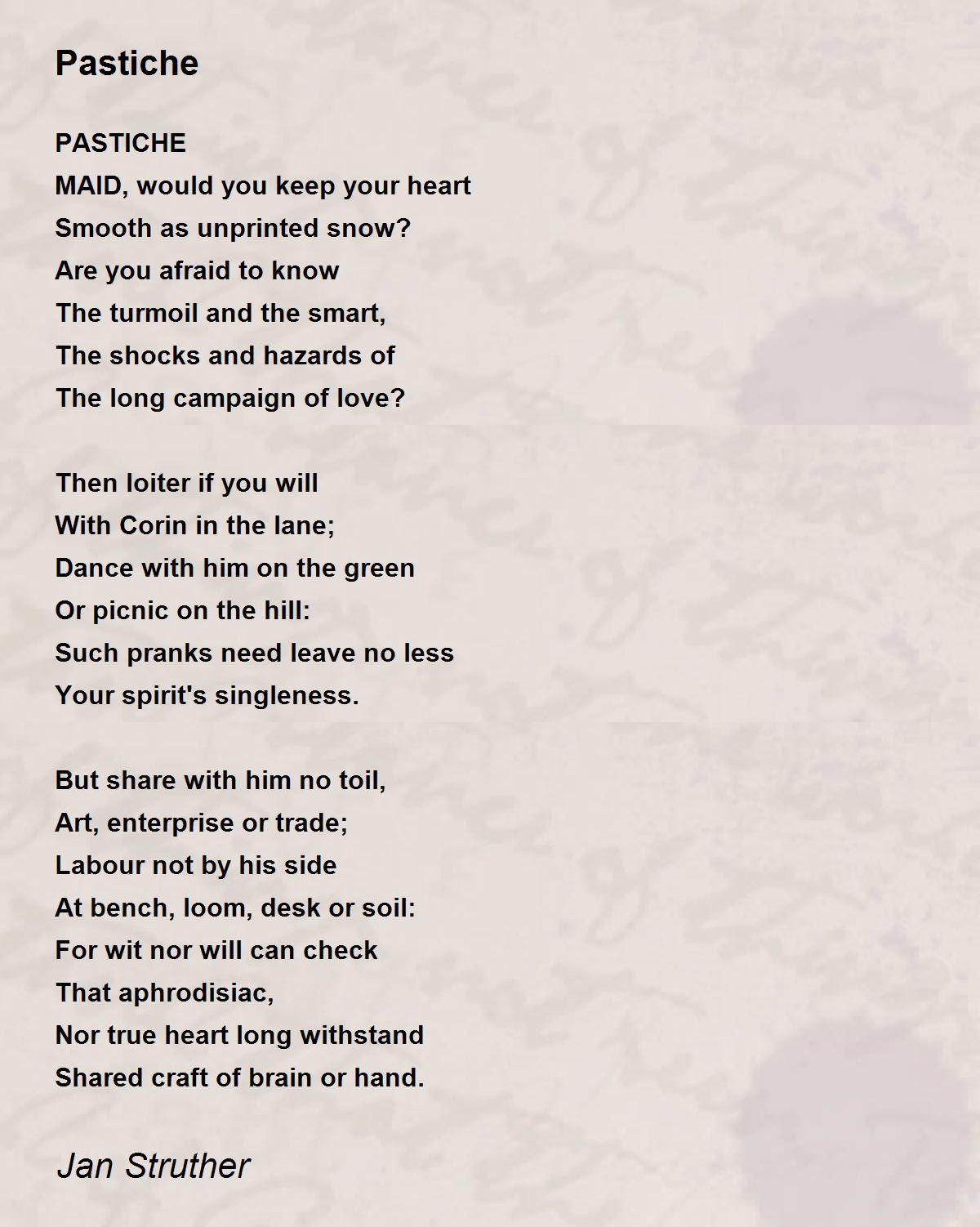 Pastiche

PASTICHE
MAID, would you keep your heart
Smooth as unprinted snow?
Are you afraid to know
The turmoil and the smart,
The shocks and hazards of
The long campaign of love?

Then loiter if you will
With Corin in the lane;
Dance with him on the green
Or picnic on the hill:
Such pranks need leave no less
Your spirit's singleness.

But share with him no toil,
Art, enterprise or trade;
Labour not by his side
At bench, loom, desk or soil:
For wit nor will can check
That aphrodisiac,
Nor true heart long withstand
Shared craft of brain or hand.

Jan Struther